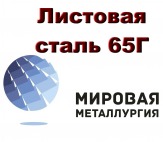 Листовая сталь 65Г

МИРОВАЯ
МЕТАЛЛУРГИЯ